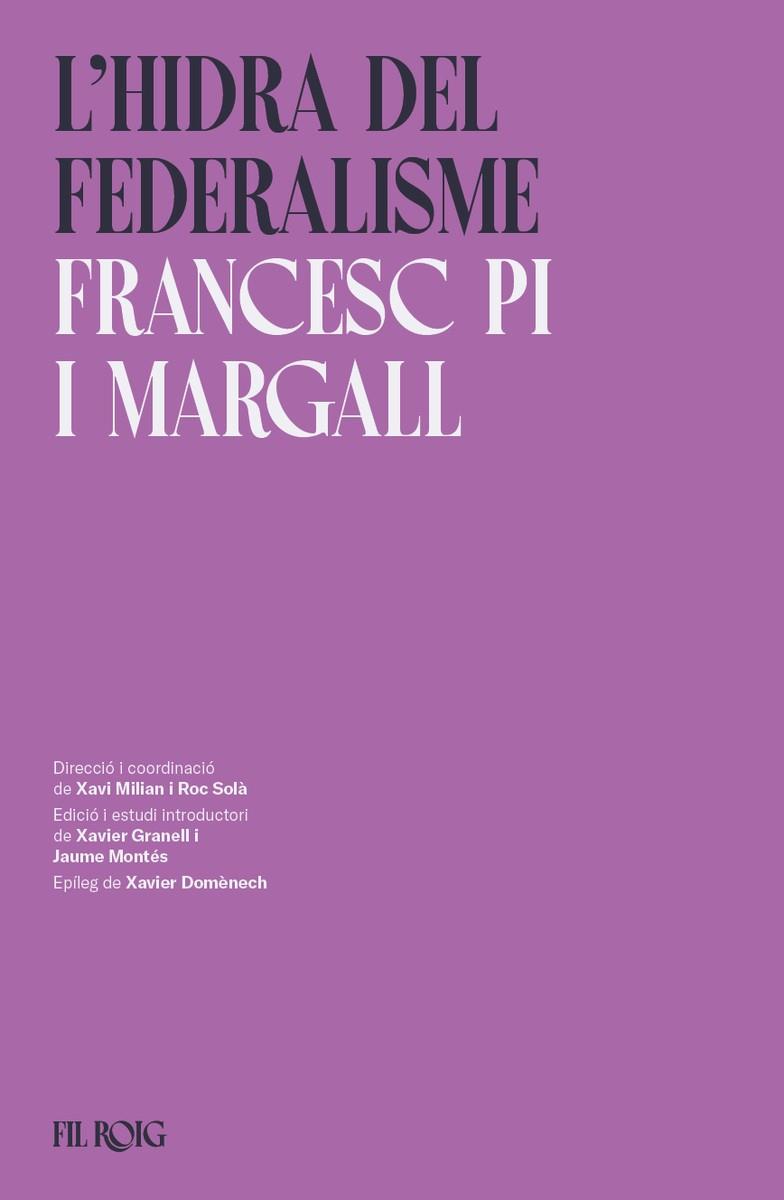 L'HIDRA DEL FEDERALISME
FRANCESC PI I MARGALL

Direcció i coordinació de Xavi Milian i Roc Solà
Edició i estudi introductori de Xavier Granell i Jaume Montés
Epíleg de Xavier Domènech

FIL ROIG